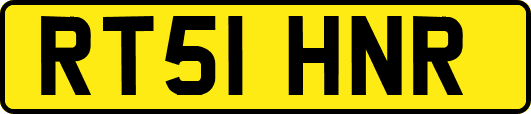 RT51 HNR